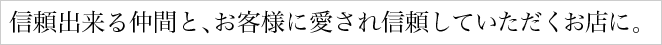 信頼出来る仲間と、お客様に愛され信頼していただくお店に。